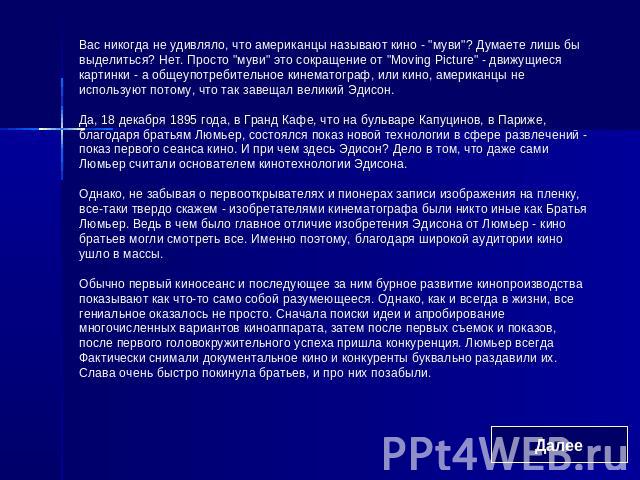 Вас никогда не удивляло, что американцы называют кино - "муви"? Думаете лишь бы выделиться? Нет. Просто "муви" это сокращение от "Moving Picture" - движущиеся картинки - а общеупотребительное кинематограф, или кино, американцы не используют потому, что так завещал великий Эдисон.

Да, 18 декабря 1895 года, в Гранд Кафе, что на бульваре Капуцинов, в Париже, благодаря братьям Люмьер, состоялся показ новой технологии в сфере развлечений - показ первого сеанса кино. И при чем здесь Эдисон? Дело в том, что даже сами Люмьер считали основателем кинотехнологии Эдисона.

Однако, не забывая о первооткрывателях и пионерах записи изображения на пленку, все-таки твердо скажем - изобретателями кинематографа были никто иные как Братья Люмьер. Ведь в чем было главное отличие изобретения Эдисона от Люмьер - кино братьев могли смотреть все. Именно поэтому, благодаря широкой аудитории кино ушло в массы.

Обычно первый киносеанс и последующее за ним бурное развитие кинопроизводства показывают как что-то само собой разумеющееся. Однако, как и всегда в жизни, все гениальное оказалось не просто. Сначала поиски идеи и апробирование многочисленных вариантов киноаппарата, затем после первых съемок и показов, после первого головокружительного успеха пришла конкуренция. Люмьер всегда Фактически снимали документальное кино и конкуренты буквально раздавили их. Слава очень быстро покинула братьев, и про них позабыли.

Далее

PPt4WEB.ru